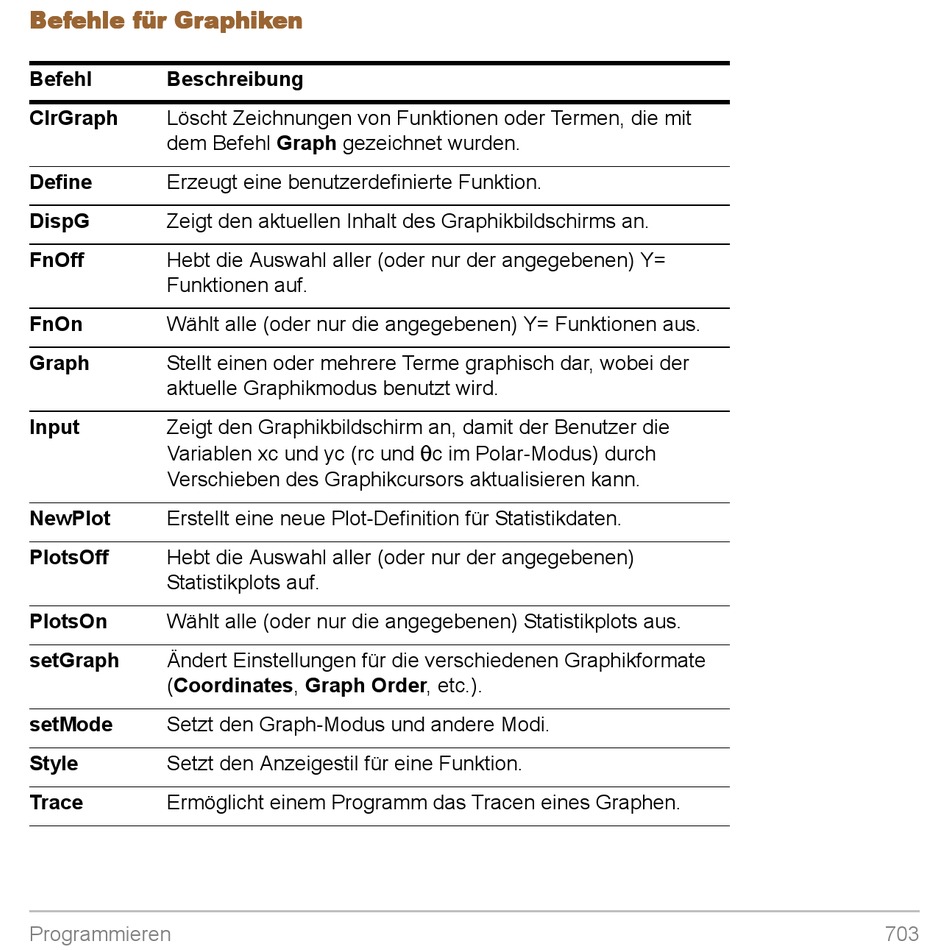 Befehle für Graphiken

| Befehl | Beschreibung |
|---|---|
| ClrGraph | Löscht Zeichnungen von Funktionen oder Termen, die mit dem Befehl Graph gezeichnet wurden. |
| Define | Erzeugt eine benutzerdefinierte Funktion. |
| DispG | Zeigt den aktuellen Inhalt des Graphikbildschirms an. |
| FnOff | Hebt die Auswahl aller (oder nur der angegebenen) Y= Funktionen auf. |
| FnOn | Wählt alle (oder nur die angegebenen) Y= Funktionen aus. |
| Graph | Stellt einen oder mehrere Terme graphisch dar, wobei der aktuelle Graphikmodus benutzt wird. |
| Input | Zeigt den Graphikbildschirm an, damit der Benutzer die Variablen xc und yc (rc und θc im Polar-Modus) durch Verschieben des Graphikcursors aktualisieren kann. |
| NewPlot | Erstellt eine neue Plot-Definition für Statistikdaten. |
| PlotsOff | Hebt die Auswahl aller (oder nur der angegebenen) Statistikplots auf. |
| PlotsOn | Wählt alle (oder nur die angegebenen) Statistikplots aus. |
| setGraph | Ändert Einstellungen für die verschiedenen Graphikformate (Coordinates, Graph Order, etc.). |
| setMode | Setzt den Graph-Modus und andere Modi. |
| Style | Setzt den Anzeigestil für eine Funktion. |
| Trace | Ermöglicht einem Programm das Tracen eines Graphen. |

Programmieren 703